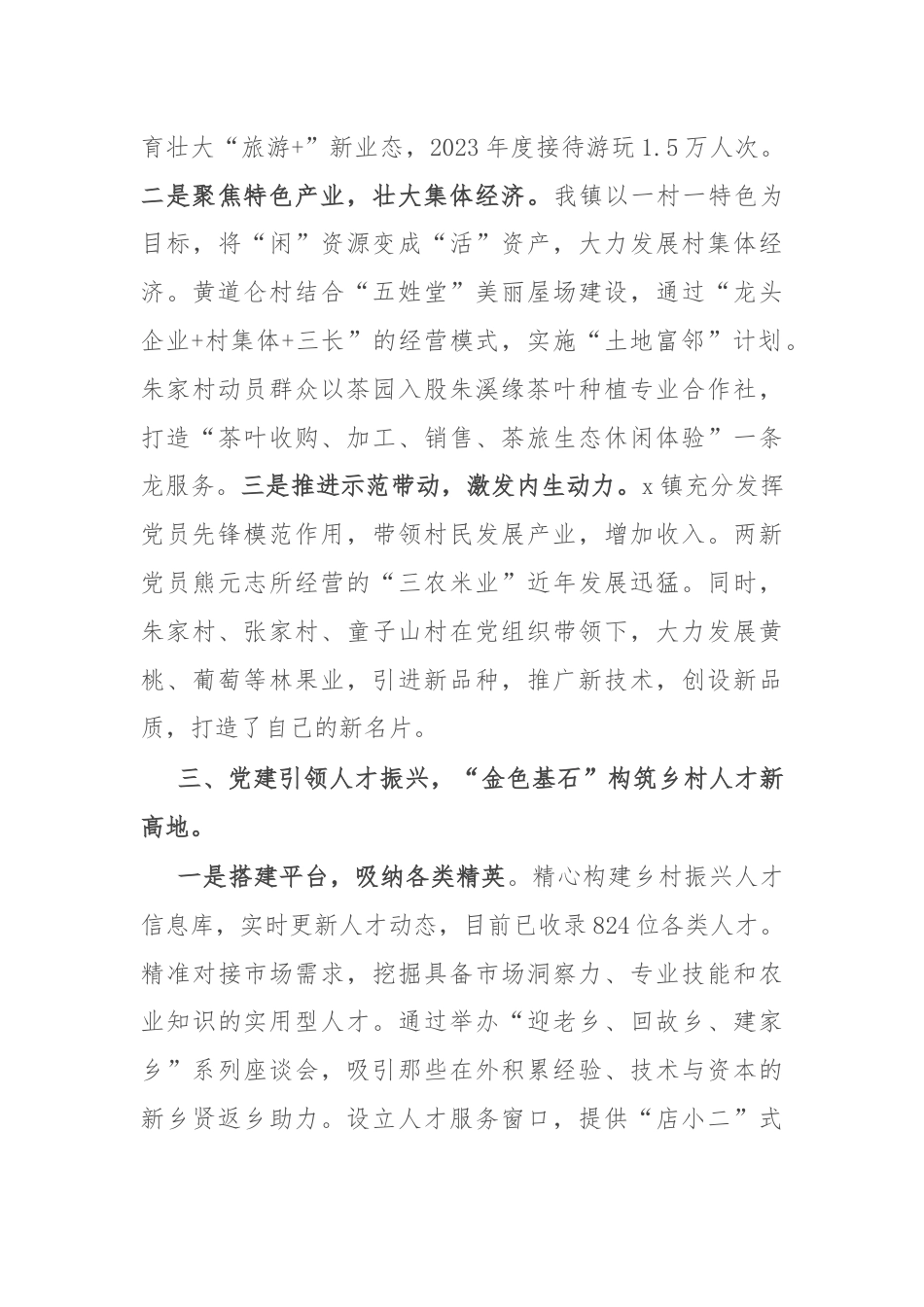 育壮大“旅游+”新业态，2023年度接待游玩1.5万人次。二是聚焦特色产业，壮大集体经济。我镇以一村一特色为目标，将“闲”资源变成“活”资产，大力发展村集体经济。黄道仑村结合“五姓堂”美丽屋场建设，通过“龙头企业+村集体+三长”的经营模式，实施“土地富邻”计划。朱家村动员群众以茶园入股朱溪缘茶叶种植专业合作社，打造“茶叶收购、加工、销售、茶旅生态休闲体验”一条龙服务。三是推进示范带动，激发内生动力。x镇充分发挥党员先锋模范作用，带领村民发展产业，增加收入。两新党员熊元志所经营的“三农米业”近年发展迅猛。同时，朱家村、张家村、童子山村在党组织带领下，大力发展黄桃、葡萄等林果业，引进新品种，推广新技术，创设新品质，打造了自己的新名片。

三、党建引领人才振兴，“金色基石”构筑乡村人才新高地。

一是搭建平台，吸纳各类精英。精心构建乡村振兴人才信息库，实时更新人才动态，目前已收录824位各类人才。精准对接市场需求，挖掘具备市场洞察力、专业技能和农业知识的实用型人才。通过举办“迎老乡、回故乡、建家乡”系列座谈会，吸引那些在外积累经验、技术与资本的新乡贤返乡助力。设立人才服务窗口，提供“店小二”式